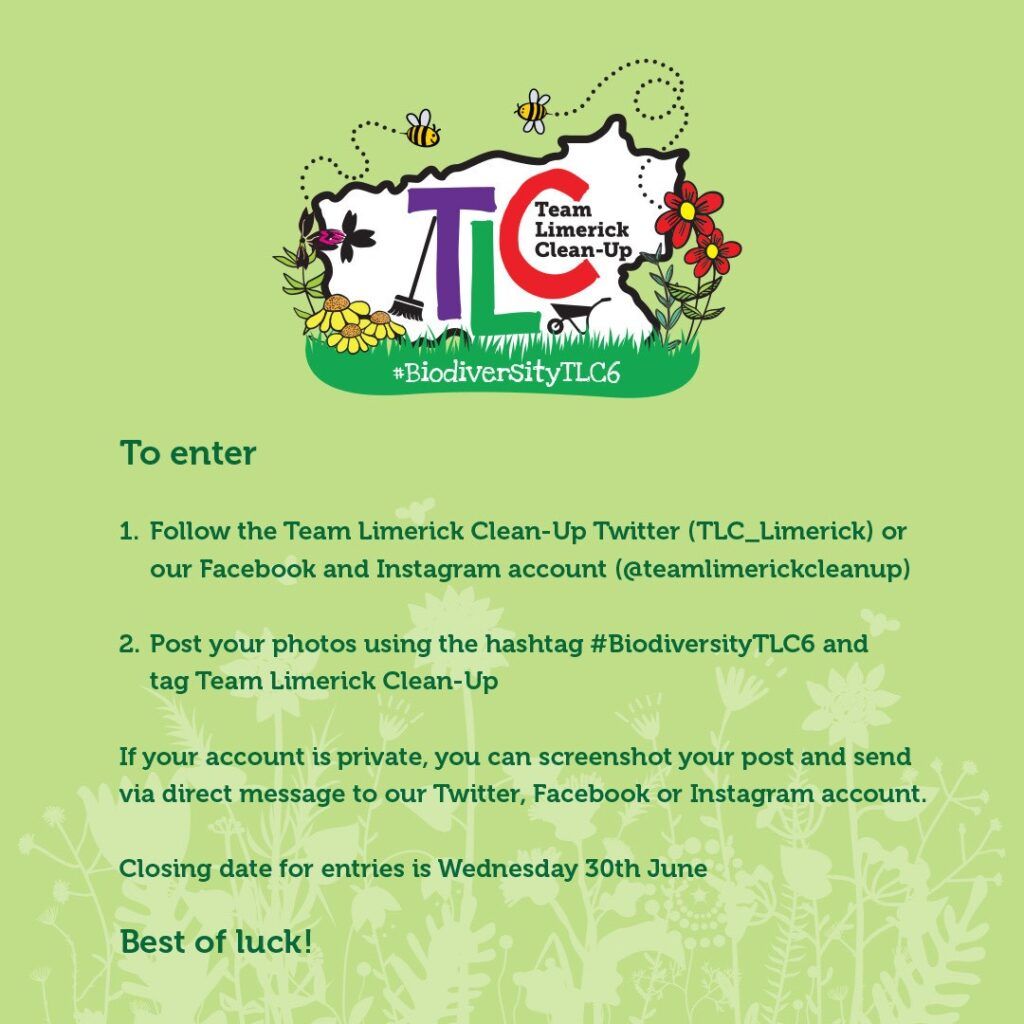 TLC Team Limerick Clean-Up

#BiodiversityTLC6

To enter

1. Follow the Team Limerick Clean-Up Twitter (TLC_Limerick) or our Facebook and Instagram account (@teamlimerickcleanup)

2. Post your photos using the hashtag #BiodiversityTLC6 and tag Team Limerick Clean-Up

If your account is private, you can screenshot your post and send via direct message to our Twitter, Facebook or Instagram account.

Closing date for entries is Wednesday 30th June

Best of luck!